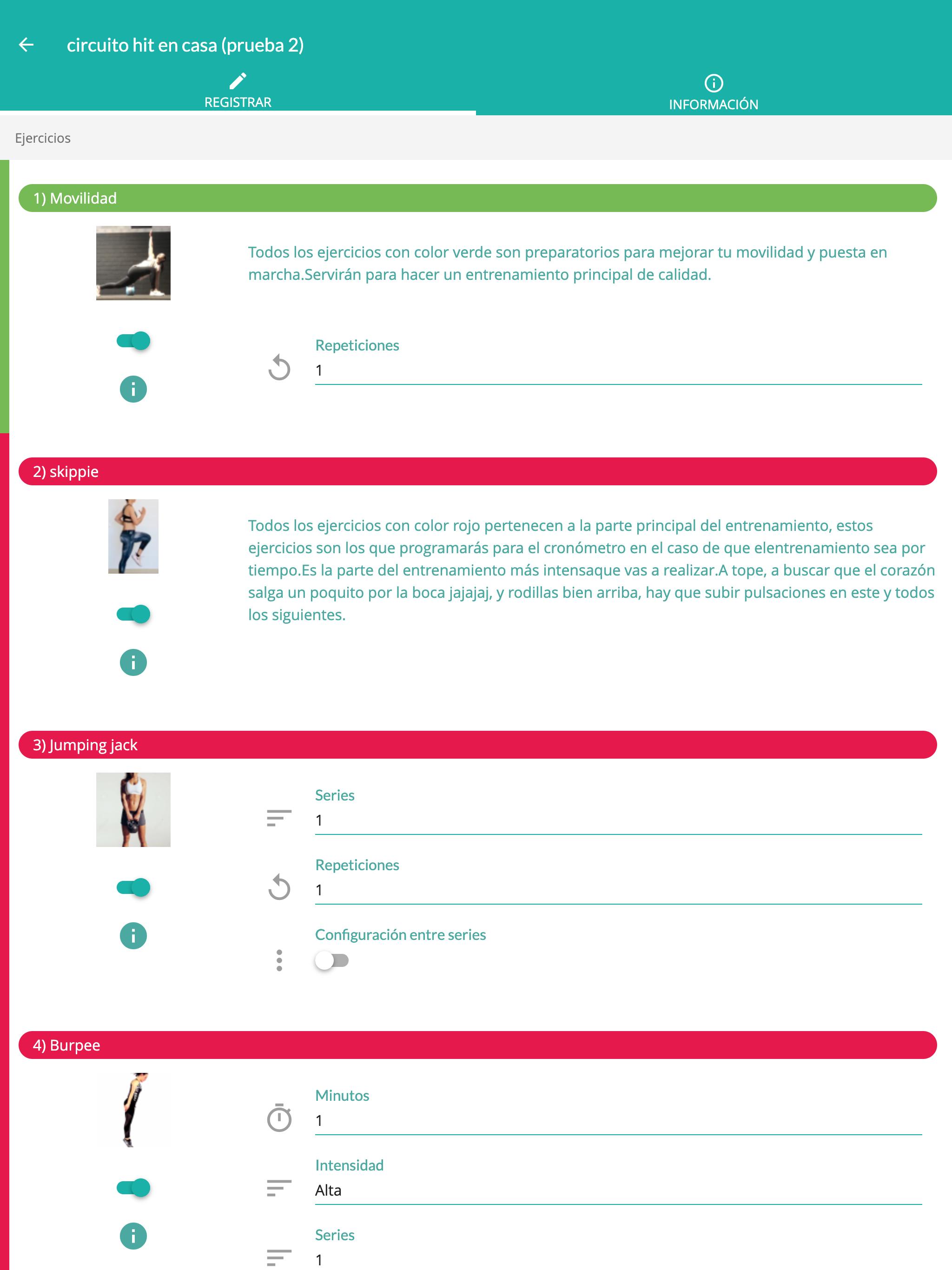 circuito hit en casa (prueba 2)

REGISTRAR

INFORMACIÓN

Ejercicios

1) Movilidad

Todos los ejercicios con color verde son preparatorios para mejorar tu movilidad y puesta en marcha.Servirán para hacer un entrenamiento principal de calidad.

Repeticiones
1

2) skippie

Todos los ejercicios con color rojo pertenecen a la parte principal del entrenamiento, estos ejercicios son los que programarás para el cronómetro en el caso de que elentrenamiento sea por tiempo.Es la parte del entrenamiento más intensaque vas a realizar.A tope, a buscar que el corazón salga un poquito por la boca jajajaj, y rodillas bien arriba, hay que subir pulsaciones en este y todos los siguientes.

3) Jumping jack

Series
1

Repeticiones
1

Configuración entre series

4) Burpee

Minutos
1

Intensidad
Alta

Series
1